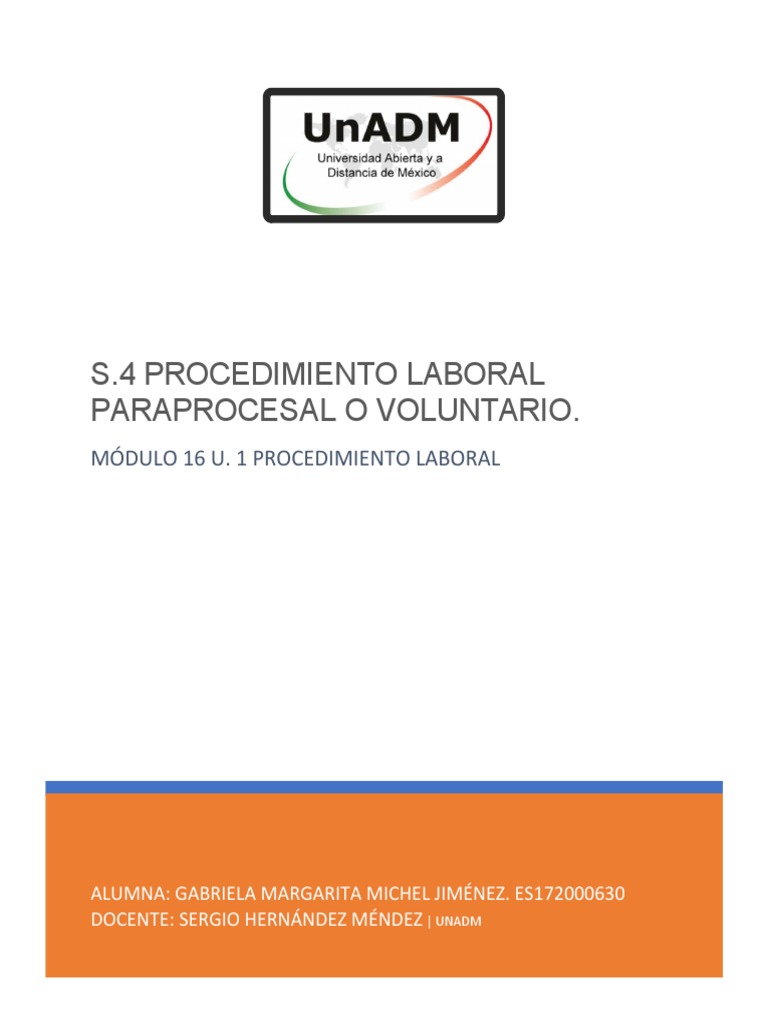 UnADM
Universidad Abierta y a Distancia de México

S.4 PROCEDIMIENTO LABORAL PARAPROCESAL O VOLUNTARIO.

MÓDULO 16 U. 1 PROCEDIMIENTO LABORAL

ALUMNA: GABRIELA MARGARITA MICHEL JIMÉNEZ. ES172000630
DOCENTE: SERGIO HERNÁNDEZ MÉNDEZ | UNADM